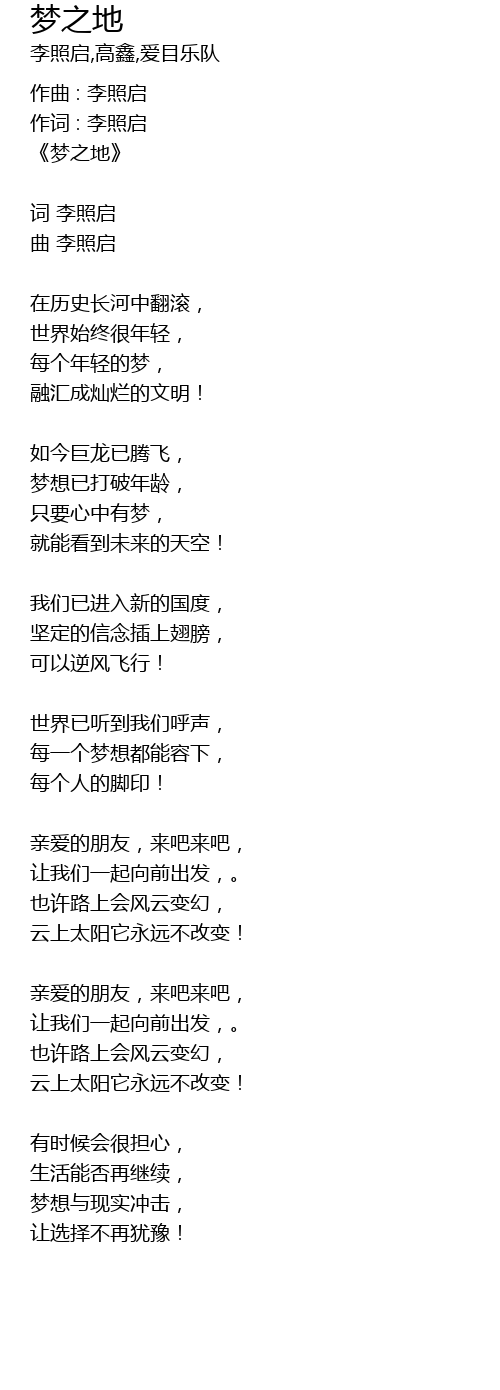 梦之地
李照启,高鑫,爱目乐队

作曲 : 李照启
作词 : 李照启
《梦之地》

词 李照启
曲 李照启

在历史长河中翻滚，
世界始终很年轻，
每个年轻的梦，
融汇成灿烂的文明！

如今巨龙已腾飞，
梦想已打破年龄，
只要心中有梦，
就能看到未来的天空！

我们已进入新的国度，
坚定的信念插上翅膀，
可以逆风飞行！

世界已听到我们呼声，
每一个梦想都能容下，
每个人的脚印！

亲爱的朋友，来吧来吧，
让我们一起向前出发，。
也许路上会风云变幻，
云上太阳它永远不改变！

亲爱的朋友，来吧来吧，
让我们一起向前出发，。
也许路上会风云变幻，
云上太阳它永远不改变！

有时候会很担心，
生活能否再继续，
梦想与现实冲击，
让选择不再犹豫！